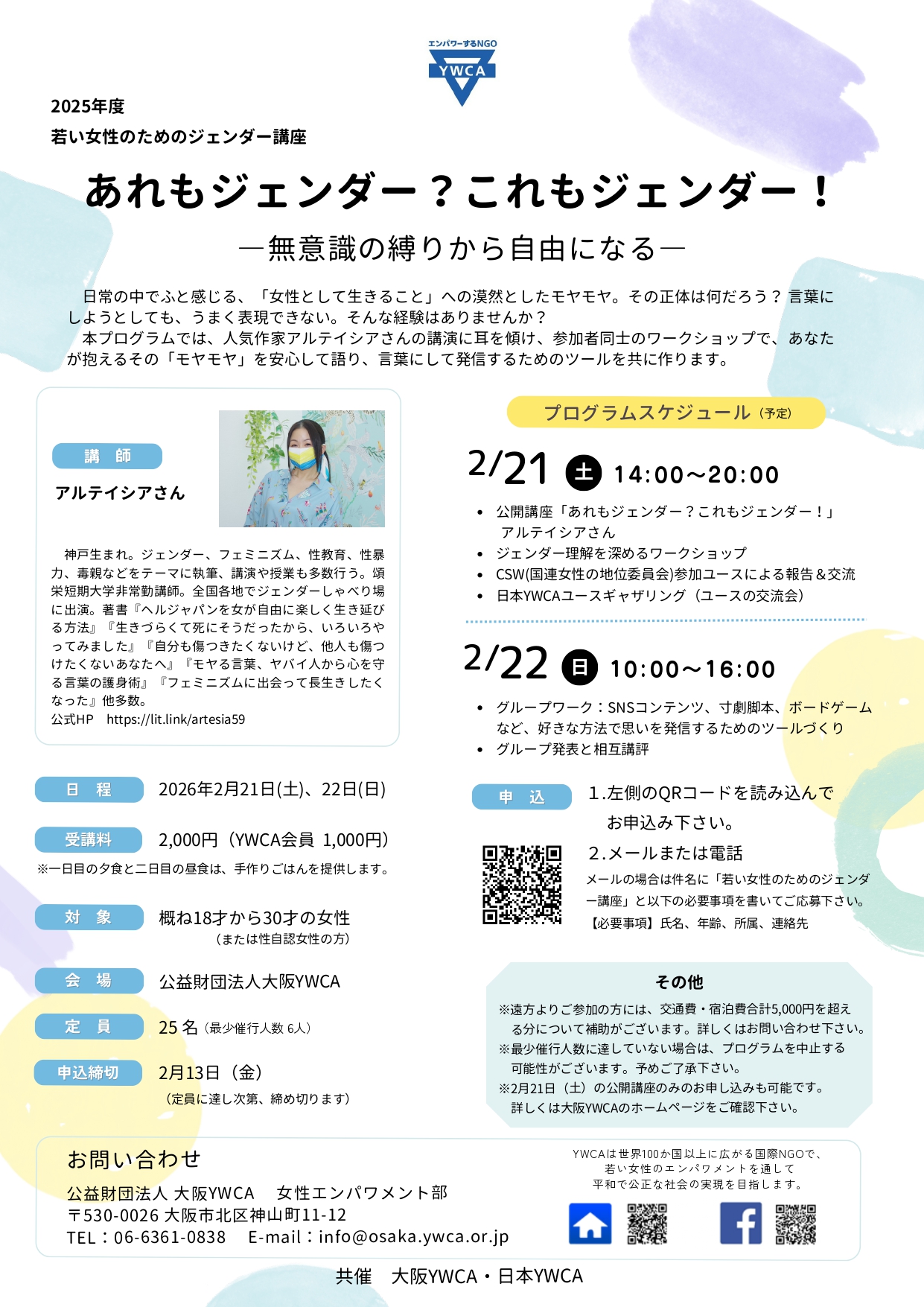 エンパワーするNGO
YWCA

2025年度
若い女性のためのジェンダー講座

あれもジェンダー？これもジェンダー！
―無意識の縛りから自由になる―

日常の中でふと感じる、「女性として生きること」への漠然としたモヤモヤ。その正体は何だろう？ 言葉にしようとしても、うまく表現できない。そんな経験はありませんか？
本プログラムでは、人気作家アルテイシアさんの講演に耳を傾け、参加者同士のワークショップで、あなたが抱えるその「モヤモヤ」を安心して語り、言葉にして発信するためのツールを共に作ります。

講　師
アルテイシアさん

神戸生まれ。ジェンダー、フェミニズム、性教育、性暴力、毒親などをテーマに執筆、講演や授業も多数行う。頌栄短期大学非常勤講師。全国各地でジェンダーしゃべり場に出演。著書『ヘルジャパンを女が自由に楽しく生き延びる方法』『生きづらくて死にそうだったから、いろいろやってみました』『自分も傷つきたくないけど、他人も傷つけたくないあなたへ』『モヤる言葉、ヤバイ人から心を守る言葉の護身術』『フェミニズムに出会って長生きしたくなった』他多数。
公式HP　https://lit.link/artesia59

日　程　2026年2月21日(土)、22日(日)

受講料　2,000円（YWCA会員 1,000円）
※一日目の夕食と二日目の昼食は、手作りごはんを提供します。

対　象　概ね18才から30才の女性
（または性自認女性の方）

会　場　公益財団法人大阪YWCA

定　員　25 名（最少催行人数 6人）

申込締切　2月13日（金）
（定員に達し次第、締め切ります）

プログラムスケジュール（予定）

2/21 土 14:00～20:00
• 公開講座「あれもジェンダー？これもジェンダー！」アルテイシアさん
• ジェンダー理解を深めるワークショップ
• CSW(国連女性の地位委員会)参加ユースによる報告＆交流
• 日本YWCAユースギャザリング（ユースの交流会）

2/22 日 10:00～16:00
• グループワーク：SNSコンテンツ、寸劇脚本、ボードゲームなど、好きな方法で思いを発信するためのツールづくり
• グループ発表と相互講評

申　込　1.左側のQRコードを読み込んでお申込み下さい。
2.メールまたは電話
メールの場合は件名に「若い女性のためのジェンダー講座」と以下の必要事項を書いてご応募下さい。
【必要事項】氏名、年齢、所属、連絡先

その他
※遠方よりご参加の方には、交通費・宿泊費合計5,000円を超える分について補助がございます。詳しくはお問い合わせ下さい。
※最少催行人数に達していない場合は、プログラムを中止する可能性がございます。予めご了承下さい。
※2月21日（土）の公開講座のみのお申し込みも可能です。詳しくは大阪YWCAのホームページをご確認下さい。

お問い合わせ
公益財団法人 大阪YWCA　女性エンパワメント部
〒530-0026 大阪市北区神山町11-12
TEL：06-6361-0838　E-mail：info@osaka.ywca.or.jp

YWCAは世界100か国以上に広がる国際NGOで、若い女性のエンパワメントを通して平和で公正な社会の実現を目指します。

共催　大阪YWCA・日本YWCA